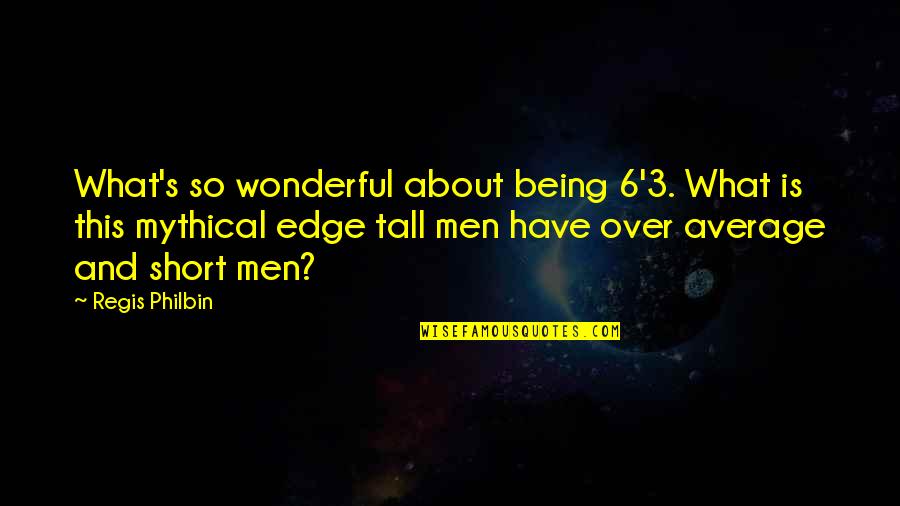 What's so wonderful about being 6'3. What is this mythical edge tall men have over average and short men?

~ Regis Philbin

WISEFAMOUSQUOTES.COM